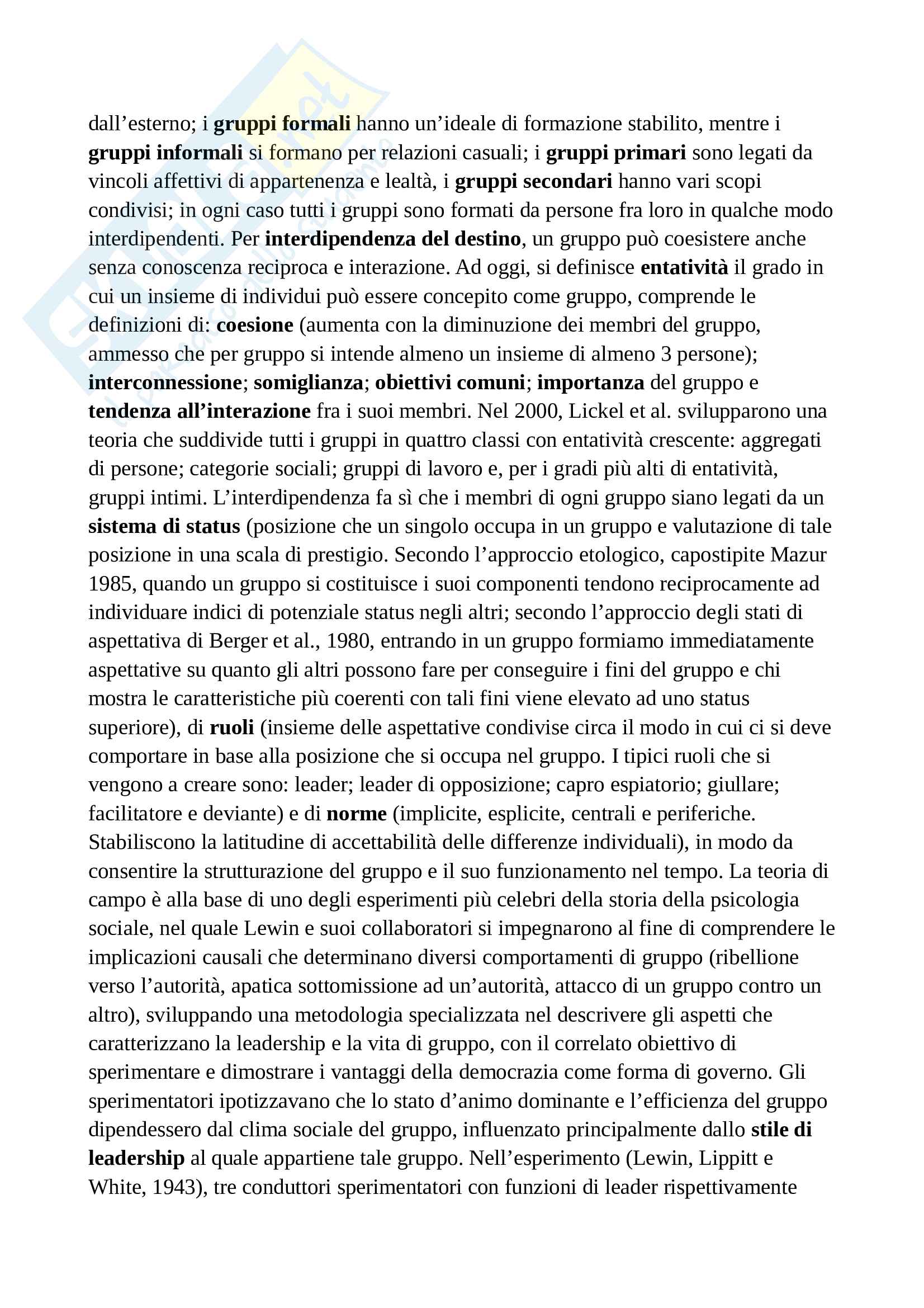 dall'esterno; i gruppi formali hanno un'ideale di formazione stabilito, mentre i gruppi informali si formano per relazioni casuali; i gruppi primari sono legati da vincoli affettivi di appartenenza e lealtà, i gruppi secondari hanno vari scopi condivisi; in ogni caso tutti i gruppi sono formati da persone fra loro in qualche modo interdipendenti. Per interdipendenza del destino, un gruppo può coesistere anche senza conoscenza reciproca e interazione. Ad oggi, si definisce entatività il grado in cui un insieme di individui può essere concepito come gruppo, comprende le definizioni di: coesione (aumenta con la diminuzione dei membri del gruppo, ammesso che per gruppo si intende almeno un insieme di almeno 3 persone); interconnessione; somiglianza; obiettivi comuni; importanza del gruppo e tendenza all'interazione fra i suoi membri. Nel 2000, Lickel et al. svilupparono una teoria che suddivide tutti i gruppi in quattro classi con entatività crescente: aggregati di persone; categorie sociali; gruppi di lavoro e, per i gradi più alti di entatività, gruppi intimi. L'interdipendenza fa sì che i membri di ogni gruppo siano legati da un sistema di status (posizione che un singolo occupa in un gruppo e valutazione di tale posizione in una scala di prestigio. Secondo l'approccio etologico, capostipite Mazur 1985, quando un gruppo si costituisce i suoi componenti tendono reciprocamente ad individuare indici di potenziale status negli altri; secondo l'approccio degli stati di aspettativa di Berger et al., 1980, entrando in un gruppo formiamo immediatamente aspettative su quanto gli altri possono fare per conseguire i fini del gruppo e chi mostra le caratteristiche più coerenti con tali fini viene elevato ad uno status superiore), di ruoli (insieme delle aspettative condivise circa il modo in cui ci si deve comportare in base alla posizione che si occupa nel gruppo. I tipici ruoli che si vengono a creare sono: leader; leader di opposizione; capro espiatorio; giullare; facilitatore e deviante) e di norme (implicite, esplicite, centrali e periferiche. Stabiliscono la latitudine di accettabilità delle differenze individuali), in modo da consentire la strutturazione del gruppo e il suo funzionamento nel tempo. La teoria di campo è alla base di uno degli esperimenti più celebri della storia della psicologia sociale, nel quale Lewin e suoi collaboratori si impegnarono al fine di comprendere le implicazioni causali che determinano diversi comportamenti di gruppo (ribellione verso l'autorità, apatica sottomissione ad un'autorità, attacco di un gruppo contro un altro), sviluppando una metodologia specializzata nel descrivere gli aspetti che caratterizzano la leadership e la vita di gruppo, con il correlato obiettivo di sperimentare e dimostrare i vantaggi della democrazia come forma di governo. Gli sperimentatori ipotizzavano che lo stato d'animo dominante e l'efficienza del gruppo dipendessero dal clima sociale del gruppo, influenzato principalmente dallo stile di leadership al quale appartiene tale gruppo. Nell'esperimento (Lewin, Lippitt e White, 1943), tre conduttori sperimentatori con funzioni di leader rispettivamente